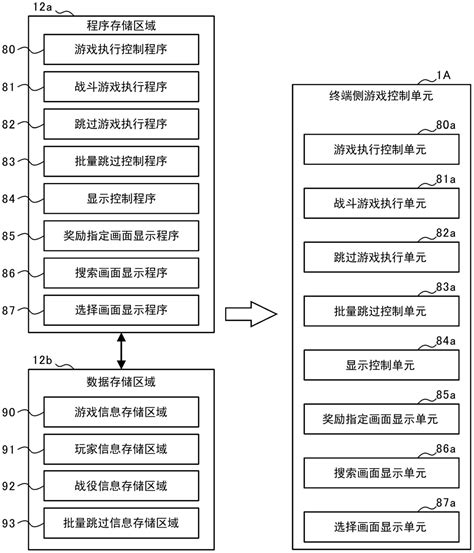 12a
程序存储区域
80 游戏执行控制程序
81 战斗游戏执行程序
82 跳过游戏执行程序
83 批量跳过控制程序
84 显示控制程序
85 奖励指定画面显示程序
86 搜索画面显示程序
87 选择画面显示程序

12b
数据存储区域
90 游戏信息存储区域
91 玩家信息存储区域
92 战役信息存储区域
93 批量跳过信息存储区域

1A
终端侧游戏控制单元
80a 游戏执行控制单元
81a 战斗游戏执行单元
82a 跳过游戏执行单元
83a 批量跳过控制单元
84a 显示控制单元
85a 奖励指定画面显示单元
86a 搜索画面显示单元
87a 选择画面显示单元